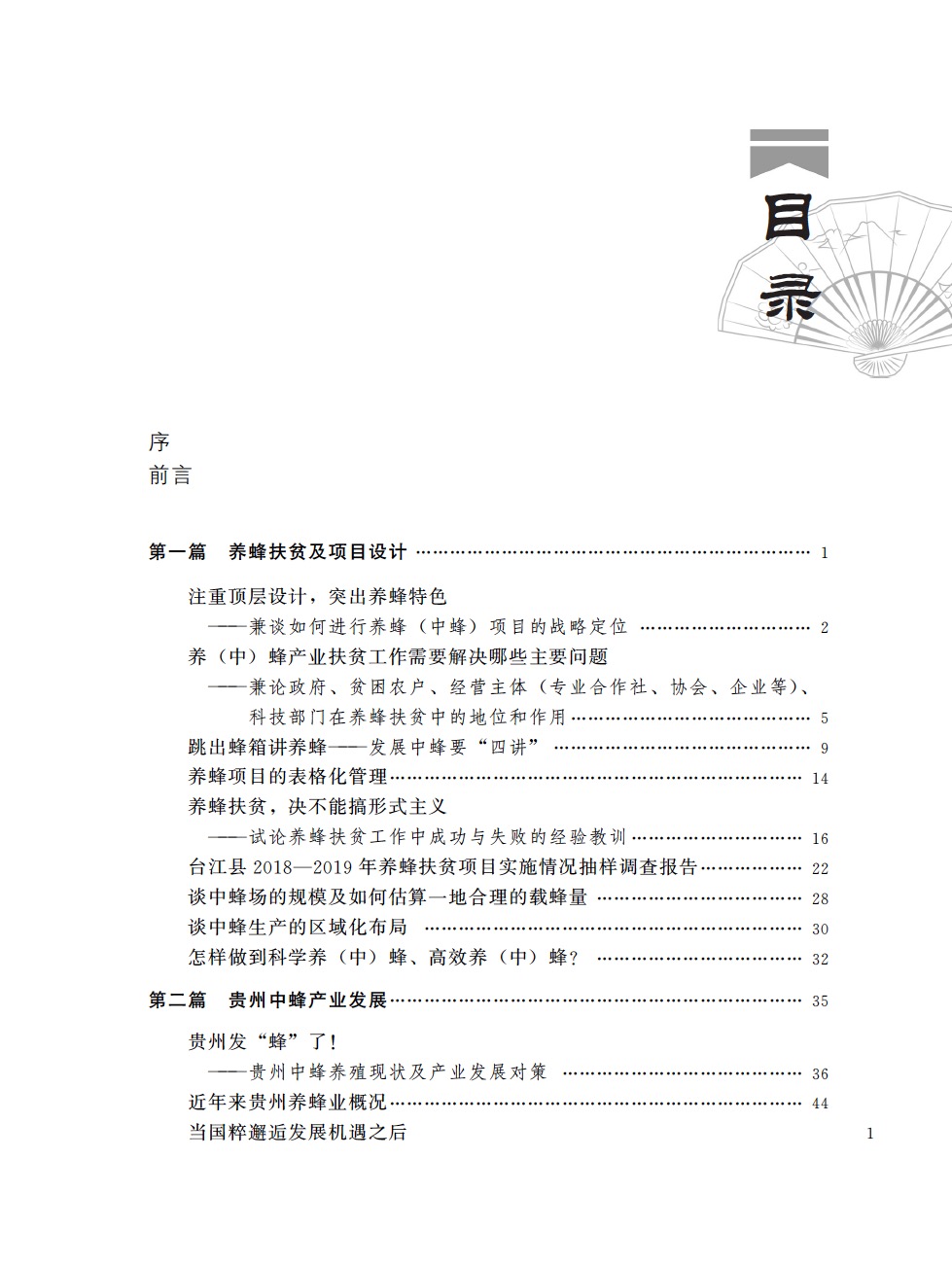 目录

序
前言

第一篇 养蜂扶贫及项目设计 …… 1

注重顶层设计，突出养蜂特色
——兼谈如何进行养蜂（中蜂）项目的战略定位 …… 2
养（中）蜂产业扶贫工作需要解决哪些主要问题
——兼论政府、贫困农户、经营主体（专业合作社、协会、企业等）、科技部门在养蜂扶贫中的地位和作用 …… 5
跳出蜂箱讲养蜂——发展中蜂要“四讲” …… 9
养蜂项目的表格化管理 …… 14
养蜂扶贫，决不能搞形式主义
——试论养蜂扶贫工作中成功与失败的经验教训 …… 16
台江县 2018—2019 年养蜂扶贫项目实施情况抽样调查报告 …… 22
谈中蜂场的规模及如何估算一地合理的载蜂量 …… 28
谈中蜂生产的区域化布局 …… 30
怎样做到科学养（中）蜂、高效养（中）蜂？ …… 32

第二篇 贵州中蜂产业发展 …… 35

贵州发“蜂”了！
——贵州中蜂养殖现状及产业发展对策 …… 36
近年来贵州养蜂业概况 …… 44
当国粹邂逅发展机遇之后

1